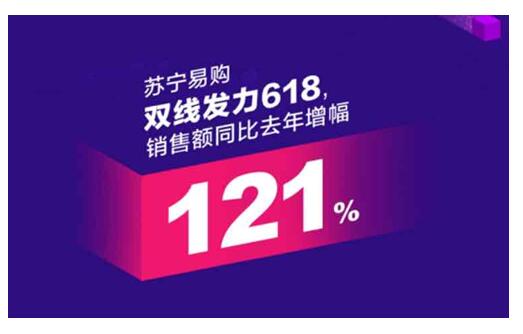 苏宁易购
双线发力618,
销售额同比去年增幅
121%